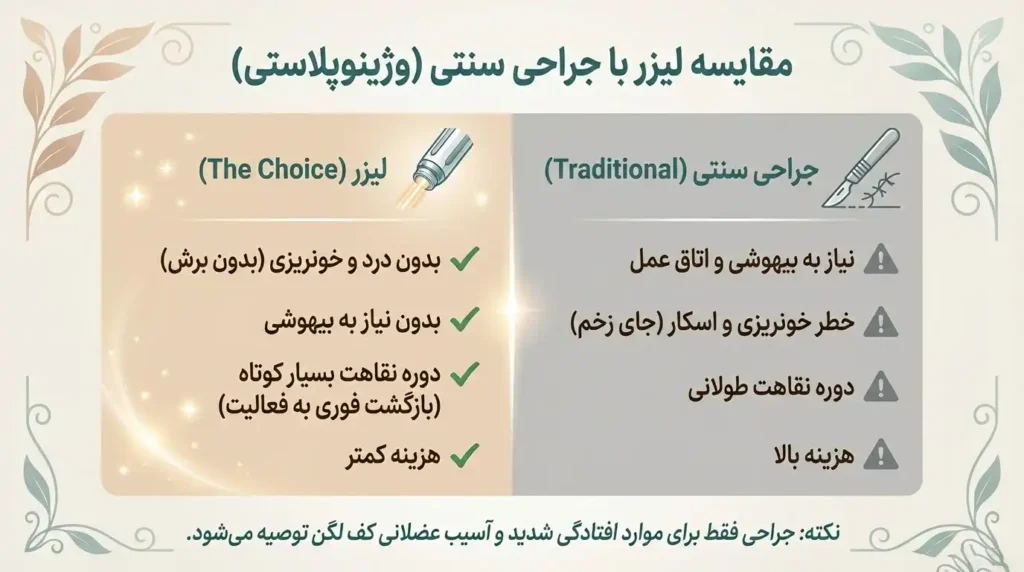 مقایسه لیزر با جراحی سنتی (وژینوپلاستی)

جراحی سنتی (Traditional)

نیاز به بیهوشی و اتاق عمل

خطر خونریزی و اسکار (جای زخم)

دوره نقاهت طولانی

هزینه بالا

لیزر (The Choice)

بدون درد و خونریزی (بدون برش)

بدون نیاز به بیهوشی

دوره نقاهت بسیار کوتاه (بازگشت فوری به فعالیت)

هزینه کمتر

نکته: جراحی فقط برای موارد افتادگی شدید و آسیب عضلانی کف لگن توصیه می‌شود.